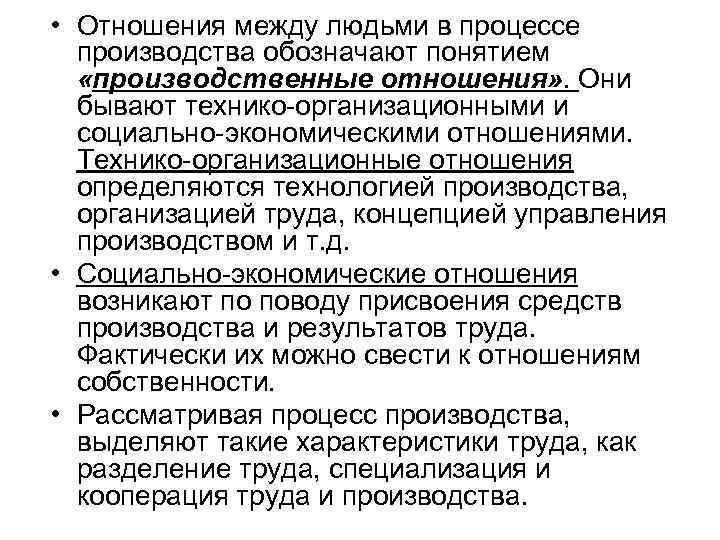 • Отношения между людьми в процессе производства обозначают понятием «производственные отношения». Они бывают технико-организационными и социально-экономическими отношениями. Технико-организационные отношения определяются технологией производства, организацией труда, концепцией управления производством и т.д.

• Социально-экономические отношения возникают по поводу присвоения средств производства и результатов труда. Фактически их можно свести к отношениям собственности.

• Рассматривая процесс производства, выделяют такие характеристики труда, как разделение труда, специализация и кооперация труда и производства.